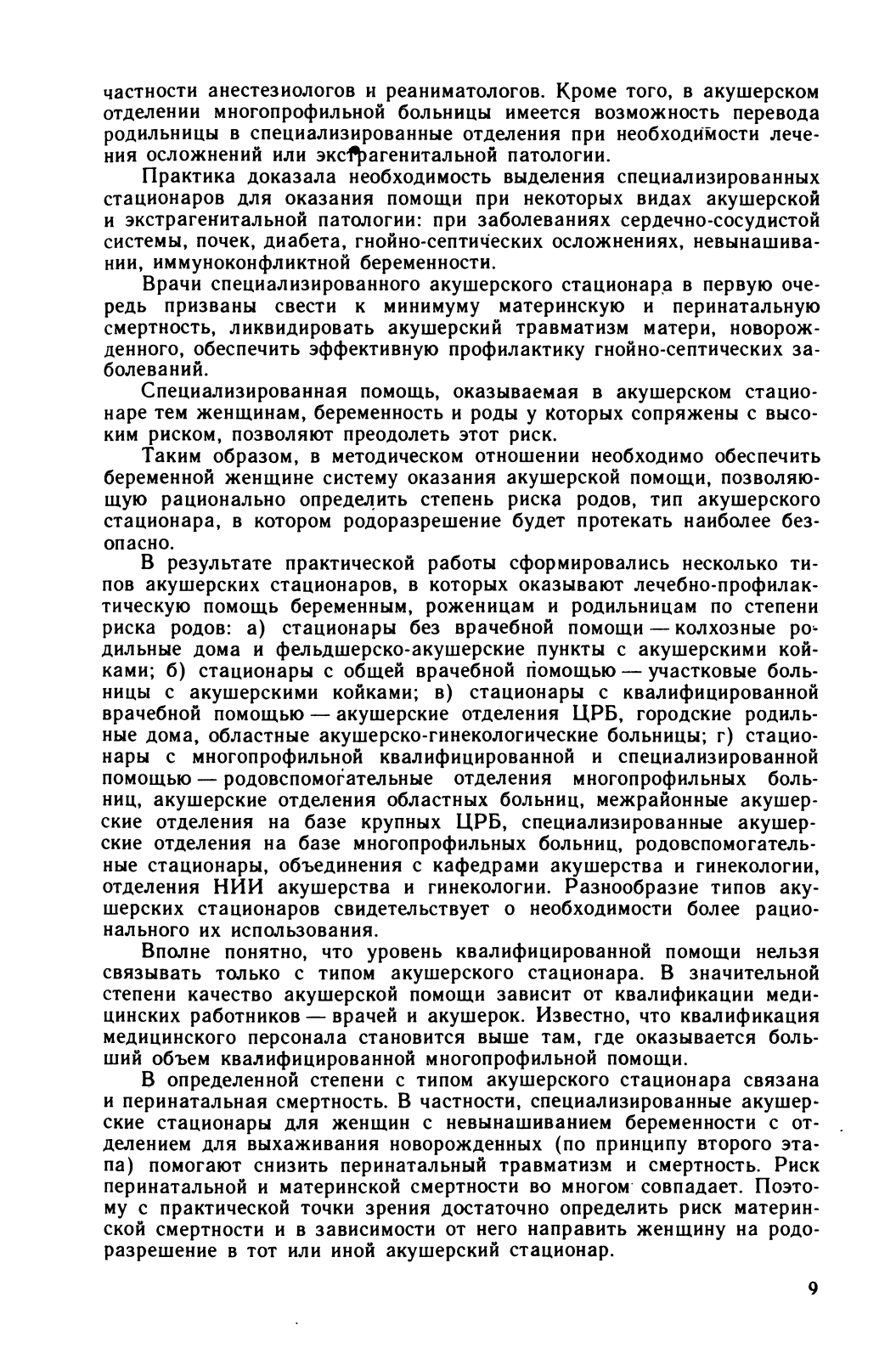 частности анестезиологов и реаниматологов. Кроме того, в акушерском отделении многопрофильной больницы имеется возможность перевода родильницы в специализированные отделения при необходимости лечения осложнений или экстрагенитальной патологии.

Практика доказала необходимость выделения специализированных стационаров для оказания помощи при некоторых видах акушерской и экстрагенитальной патологии: при заболеваниях сердечно-сосудистой системы, почек, диабета, гнойно-септических осложнениях, невынашивании, иммуноконфликтной беременности.

Врачи специализированного акушерского стационара в первую очередь призваны свести к минимуму материнскую и перинатальную смертность, ликвидировать акушерский травматизм матери, новорожденного, обеспечить эффективную профилактику гнойно-септических заболеваний.

Специализированная помощь, оказываемая в акушерском стационаре тем женщинам, беременность и роды у которых сопряжены с высоким риском, позволяют преодолеть этот риск.

Таким образом, в методическом отношении необходимо обеспечить беременной женщине систему оказания акушерской помощи, позволяющую рационально определить степень риска родов, тип акушерского стационара, в котором родоразрешение будет протекать наиболее безопасно.

В результате практической работы сформировались несколько типов акушерских стационаров, в которых оказывают лечебно-профилактическую помощь беременным, роженицам и родильницам по степени риска родов: а) стационары без врачебной помощи — колхозные родильные дома и фельдшерско-акушерские пункты с акушерскими койками; б) стационары с общей врачебной помощью — участковые больницы с акушерскими койками; в) стационары с квалифицированной врачебной помощью — акушерские отделения ЦРБ, городские родильные дома, областные акушерско-гинекологические больницы; г) стационары с многопрофильной квалифицированной и специализированной помощью — родовспомогательные отделения многопрофильных больниц, акушерские отделения областных больниц, межрайонные акушерские отделения на базе крупных ЦРБ, специализированные акушерские отделения на базе многопрофильных больниц, родовспомогательные стационары, объединения с кафедрами акушерства и гинекологии, отделения НИИ акушерства и гинекологии. Разнообразие типов акушерских стационаров свидетельствует о необходимости более рационального их использования.

Вполне понятно, что уровень квалифицированной помощи нельзя связывать только с типом акушерского стационара. В значительной степени качество акушерской помощи зависит от квалификации медицинских работников — врачей и акушерок. Известно, что квалификация медицинского персонала становится выше там, где оказывается больший объем квалифицированной многопрофильной помощи.

В определенной степени с типом акушерского стационара связана и перинатальная смертность. В частности, специализированные акушерские стационары для женщин с невынашиванием беременности с отделением для выхаживания новорожденных (по принципу второго этапа) помогают снизить перинатальный травматизм и смертность. Риск перинатальной и материнской смертности во многом совпадает. Поэтому с практической точки зрения достаточно определить риск материнской смертности и в зависимости от него направить женщину на родоразрешение в тот или иной акушерский стационар.

9